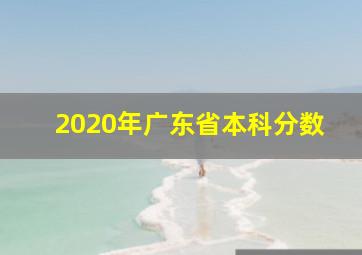 2020年广东省本科分数